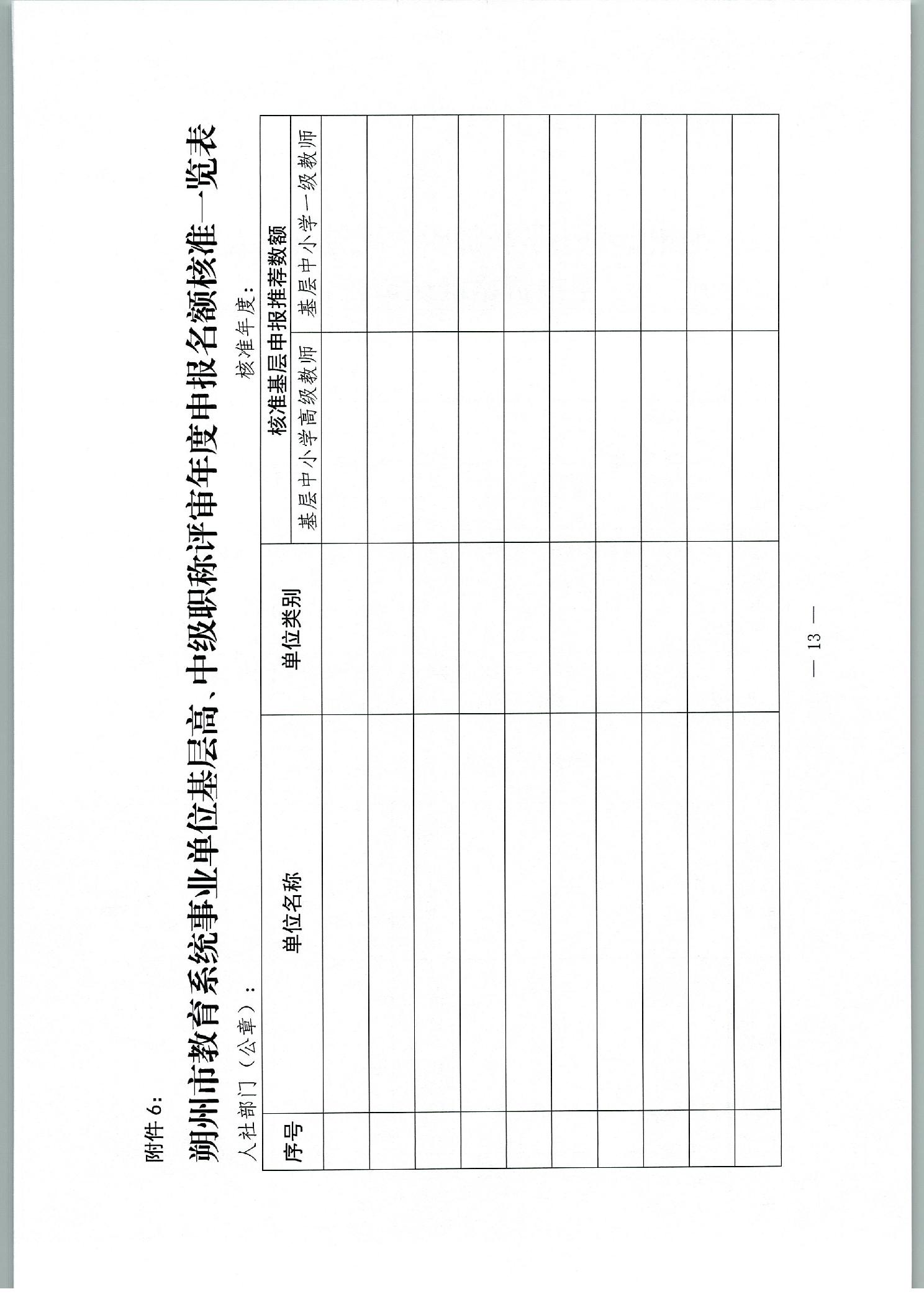 附件6:

朔州市教育系统事业单位基层高、中级职称评审年度申报名额核准一览表

人社部门（公章）：

核准年度：

| 序号 | 单位名称 | 单位类别 | 核准基层申报推荐数额 |  |
|---|---|---|---|---|
|  |  |  | 基层中小学高级教师 | 基层中小学一级教师 |
|  |  |  |  |  |
|  |  |  |  |  |
|  |  |  |  |  |
|  |  |  |  |  |
|  |  |  |  |  |
|  |  |  |  |  |
|  |  |  |  |  |
|  |  |  |  |  |
|  |  |  |  |  |
|  |  |  |  |  |

— 13 —